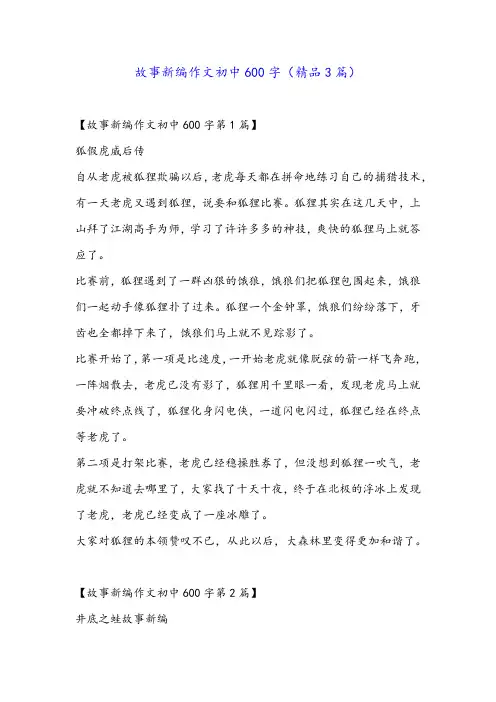 故事新编作文初中600字（精品3篇）

【故事新编作文初中600字第1篇】

狐假虎威后传

自从老虎被狐狸欺骗以后，老虎每天都在拼命地练习自己的捕猎技术，有一天老虎又遇到狐狸，说要和狐狸比赛。狐狸其实在这几天中，上山拜了江湖高手为师，学习了许许多多的神技，爽快的狐狸马上就答应了。

比赛前，狐狸遇到了一群凶狠的饿狼，饿狼们把狐狸包围起来，饿狼们一起动手像狐狸扑了过来。狐狸一个金钟罩，饿狼们纷纷落下，牙齿也全都掉下来了，饿狼们马上就不见踪影了。

比赛开始了，第一项是比速度，一开始老虎就像脱弦的箭一样飞奔跑，一阵烟散去，老虎已没有影了，狐狸用千里眼一看，发现老虎马上就要冲破终点线了，狐狸化身闪电侠，一道闪电闪过，狐狸已经在终点等老虎了。

第二项是打架比赛，老虎已经稳操胜券了，但没想到狐狸一吹气，老虎就不知道去哪里了，大家找了十天十夜，终于在北极的浮冰上发现了老虎，老虎已经变成了一座冰雕了。

大家对狐狸的本领赞叹不已，从此以后，大森林里变得更加和谐了。

【故事新编作文初中600字第2篇】

井底之蛙故事新编